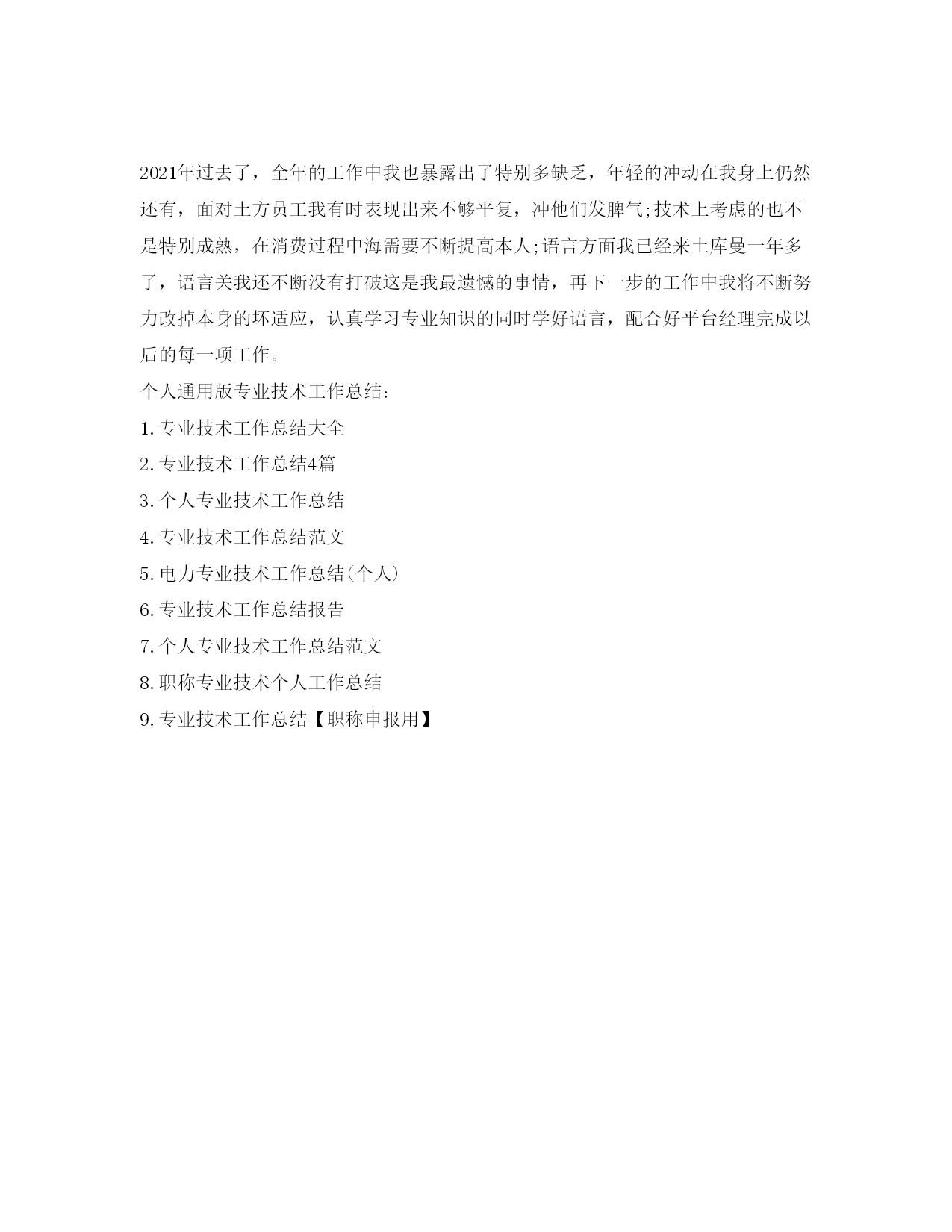 2021年过去了，全年的工作中我也暴露出了特别多缺乏，年轻的冲动在我身上仍然还有，面对土方员工我有时表现出来不够平复，冲他们发脾气;技术上考虑的也不是特别成熟，在消费过程中海需要不断提高本人;语言方面我已经来土库曼一年多了，语言关我还不断没有打破这是我最遗憾的事情，再下一步的工作中我将不断努力改掉本身的坏适应，认真学习专业知识的同时学好语言，配合好平台经理完成以后的每一项工作。

个人通用版专业技术工作总结:

1.专业技术工作总结大全

2.专业技术工作总结4篇

3.个人专业技术工作总结

4.专业技术工作总结范文

5.电力专业技术工作总结(个人)

6.专业技术工作总结报告

7.个人专业技术工作总结范文

8.职称专业技术个人工作总结

9.专业技术工作总结【职称申报用】